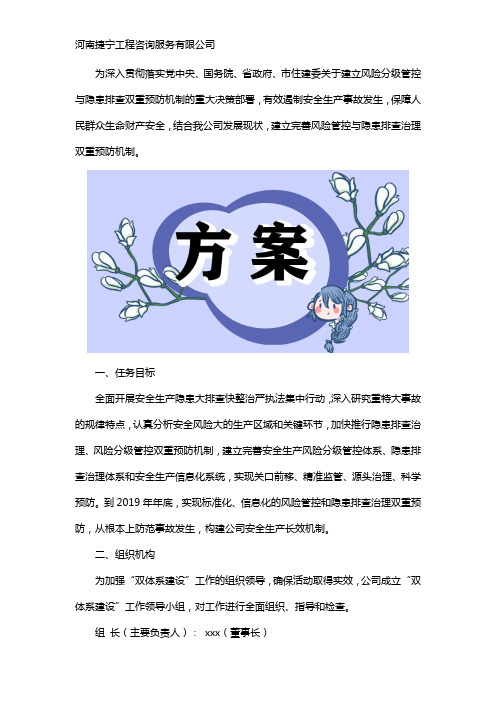 河南捷宁工程咨询服务有限公司

为深入贯彻落实党中央、国务院、省政府、市住建委关于建立风险分级管控与隐患排查双重预防机制的重大决策部署，有效遏制安全生产事故发生，保障人民群众生命财产安全，结合我公司发展现状，建立完善风险管控与隐患排查治理双重预防机制。

方案

一、任务目标

全面开展安全生产隐患大排查快整治严执法集中行动，深入研究重特大事故的规律特点，认真分析安全风险大的生产区域和关键环节，加快推行隐患排查治理、风险分级管控双重预防机制，建立完善安全生产风险分级管控体系、隐患排查治理体系和安全生产信息化系统，实现关口前移、精准监管、源头治理、科学预防。到2019年年底，实现标准化、信息化的风险管控和隐患排查治理双重预防，从根本上防范事故发生，构建公司安全生产长效机制。

二、组织机构

为加强“双体系建设”工作的组织领导，确保活动取得实效，公司成立“双体系建设”工作领导小组，对工作进行全面组织、指导和检查。

组 长（主要负责人）： xxx（董事长）